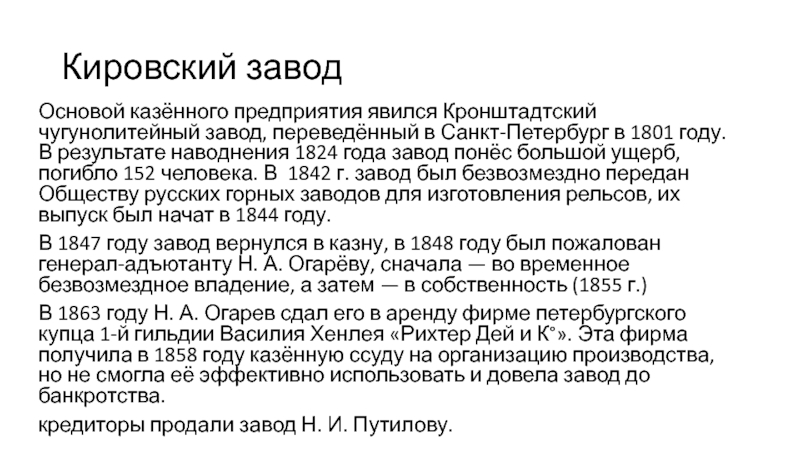 Кировский завод

Основой казённого предприятия явился Кронштадтский чугунолитейный завод, переведённый в Санкт-Петербург в 1801 году. В результате наводнения 1824 года завод понёс большой ущерб, погибло 152 человека. В 1842 г. завод был безвозмездно передан Обществу русских горных заводов для изготовления рельсов, их выпуск был начат в 1844 году.

В 1847 году завод вернулся в казну, в 1848 году был пожалован генерал-адъютанту Н. А. Огарёву, сначала — во временное безвозмездное владение, а затем — в собственность (1855 г.)

В 1863 году Н. А. Огарев сдал его в аренду фирме петербургского купца 1-й гильдии Василия Хенлея «Рихтер Дей и К°». Эта фирма получила в 1858 году казённую ссуду на организацию производства, но не смогла её эффективно использовать и довела завод до банкротства.

кредиторы продали завод Н. И. Путилову.